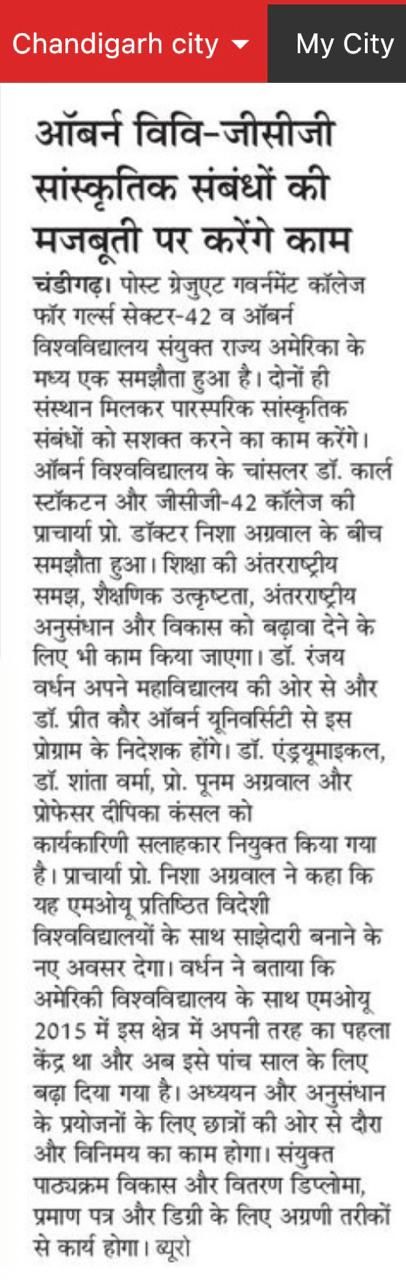 Chandigarh city ▾ My City

ऑबर्न विवि-जीसीजी सांस्कृतिक संबंधों की मजबूती पर करेंगे काम

चंडीगढ़। पोस्ट ग्रेजुएट गवर्नमेंट कॉलेज फॉर गर्ल्स सेक्टर-42 व ऑबर्न विश्वविद्यालय संयुक्त राज्य अमेरिका के मध्य एक समझौता हुआ है। दोनों ही संस्थान मिलकर पारस्परिक सांस्कृतिक संबंधों को सशक्त करने का काम करेंगे। ऑबर्न विश्वविद्यालय के चांसलर डॉ. कार्ल स्टॉकटन और जीसीजी-42 कॉलेज की प्राचार्या प्रो. डॉक्टर निशा अग्रवाल के बीच समझौता हुआ। शिक्षा की अंतरराष्ट्रीय समझ, शैक्षणिक उत्कृष्टता, अंतरराष्ट्रीय अनुसंधान और विकास को बढ़ावा देने के लिए भी काम किया जाएगा। डॉ. रंजय वर्धन अपने महाविद्यालय की ओर से और डॉ. प्रीत कौर ऑबर्न यूनिवर्सिटी से इस प्रोग्राम के निदेशक होंगे। डॉ. एंड्रयूमाइकल, डॉ. शांता वर्मा, प्रो. पूनम अग्रवाल और प्रोफेसर दीपिका कंसल को कार्यकारिणी सलाहकार नियुक्त किया गया है। प्राचार्या प्रो. निशा अग्रवाल ने कहा कि यह एमओयू प्रतिष्ठित विदेशी विश्वविद्यालयों के साथ साझेदारी बनाने के नए अवसर देगा। वर्धन ने बताया कि अमेरिकी विश्वविद्यालय के साथ एमओयू 2015 में इस क्षेत्र में अपनी तरह का पहला केंद्र था और अब इसे पांच साल के लिए बढ़ा दिया गया है। अध्ययन और अनुसंधान के प्रयोजनों के लिए छात्रों की ओर से दौरा और विनिमय का काम होगा। संयुक्त पाठ्यक्रम विकास और वितरण डिप्लोमा, प्रमाण पत्र और डिग्री के लिए अग्रणी तरीकों से कार्य होगा। ब्यूरो